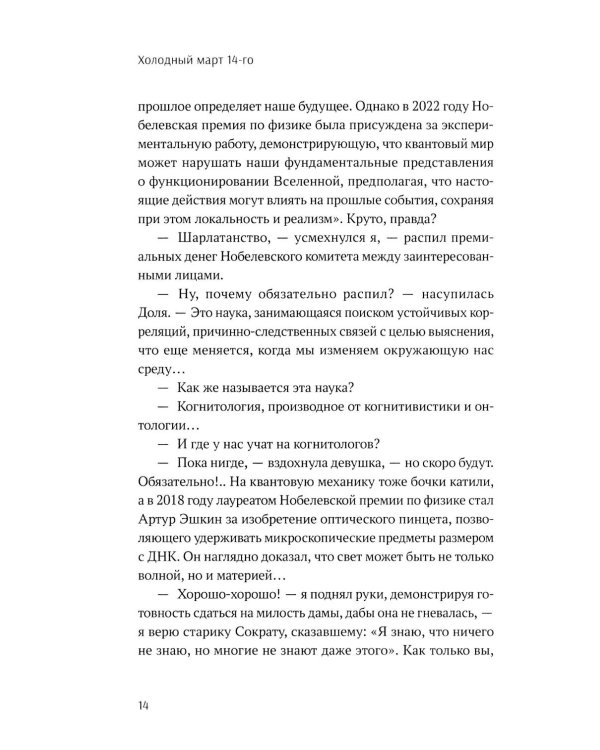 Холодный март 14-го

прошлое определяет наше будущее. Однако в 2022 году Нобелевская премия по физике была присуждена за экспериментальную работу, демонстрирующую, что квантовый мир может нарушать наши фундаментальные представления о функционировании Вселенной, предполагая, что настоящие действия могут влиять на прошлые события, сохраняя при этом локальность и реализм». Круто, правда?

— Шарлатанство, — усмехнулся я, — распил премиальных денег Нобелевского комитета между заинтересованными лицами.

— Ну, почему обязательно распил? — насупилась Доля. — Это наука, занимающаяся поиском устойчивых корреляций, причинно-следственных связей с целью выяснения, что еще меняется, когда мы изменяем окружающую нас среду…

— Как же называется эта наука?

— Когнитология, производное от когнитивистики и онтологии…

— И где у нас учат на когнитологов?

— Пока нигде, — вздохнула девушка, — но скоро будут. Обязательно!.. На квантовую механику тоже бочки катили, а в 2018 году лауреатом Нобелевской премии по физике стал Артур Эшкин за изобретение оптического пинцета, позволяющего удерживать микроскопические предметы размером с ДНК. Он наглядно доказал, что свет может быть не только волной, но и материей…

— Хорошо-хорошо! — я поднял руки, демонстрируя готовность сдаться на милость дамы, дабы она не гневалась, — я верю старику Сократу, сказавшему: «Я знаю, что ничего не знаю, но многие не знают даже этого». Как только вы,

14